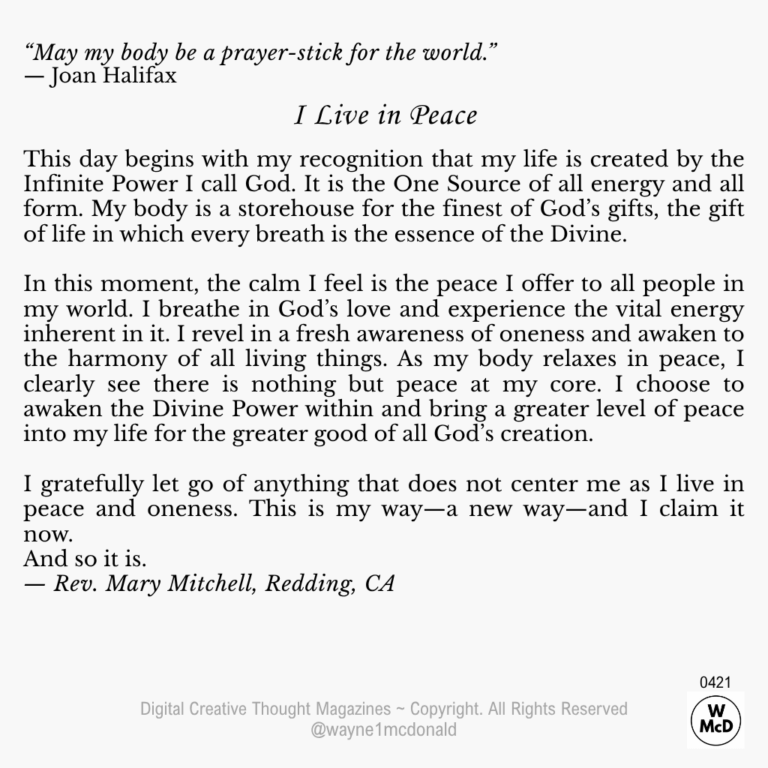 “May my body be a prayer-stick for the world.”
— Joan Halifax

I Live in Peace

This day begins with my recognition that my life is created by the Infinite Power I call God. It is the One Source of all energy and all form. My body is a storehouse for the finest of God’s gifts, the gift of life in which every breath is the essence of the Divine.

In this moment, the calm I feel is the peace I offer to all people in my world. I breathe in God’s love and experience the vital energy inherent in it. I revel in a fresh awareness of oneness and awaken to the harmony of all living things. As my body relaxes in peace, I clearly see there is nothing but peace at my core. I choose to awaken the Divine Power within and bring a greater level of peace into my life for the greater good of all God’s creation.

I gratefully let go of anything that does not center me as I live in peace and oneness. This is my way—a new way—and I claim it now.
And so it is.
— Rev. Mary Mitchell, Redding, CA

0421

Digital Creative Thought Magazines ~ Copyright. All Rights Reserved
@wayne1mcdonald

W
McD